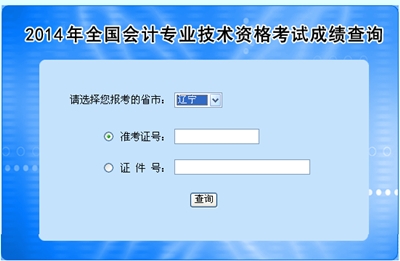 2014年全国会计专业技术资格考试成绩查询

请选择您报考的省市： 辽宁

准考证号：

证 件 号：

查询